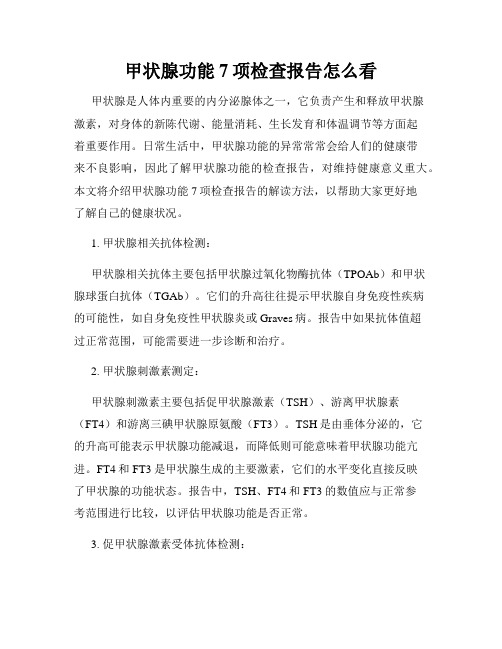 甲状腺功能 7 项检查报告怎么看

甲状腺是人体内重要的内分泌腺体之一，它负责产生和释放甲状腺激素，对身体的新陈代谢、能量消耗、生长发育和体温调节等方面起着重要作用。日常生活中，甲状腺功能的异常常常会给人们的健康带来不良影响，因此了解甲状腺功能的检查报告，对维持健康意义重大。本文将介绍甲状腺功能 7 项检查报告的解读方法，以帮助大家更好地了解自己的健康状况。

1. 甲状腺相关抗体检测：

甲状腺相关抗体主要包括甲状腺过氧化物酶抗体（TPOAb）和甲状腺球蛋白抗体（TGAb）。它们的升高往往提示甲状腺自身免疫性疾病的可能性，如自身免疫性甲状腺炎或 Graves 病。报告中如果抗体值超过正常范围，可能需要进一步诊断和治疗。

2. 甲状腺刺激素测定：

甲状腺刺激素主要包括促甲状腺激素（TSH）、游离甲状腺素（FT4）和游离三碘甲状腺原氨酸（FT3）。TSH 是由垂体分泌的，它的升高可能表示甲状腺功能减退，而降低则可能意味着甲状腺功能亢进。FT4 和 FT3 是甲状腺生成的主要激素，它们的水平变化直接反映了甲状腺的功能状态。报告中，TSH、FT4 和 FT3 的数值应与正常参考范围进行比较，以评估甲状腺功能是否正常。

3. 促甲状腺激素受体抗体检测：